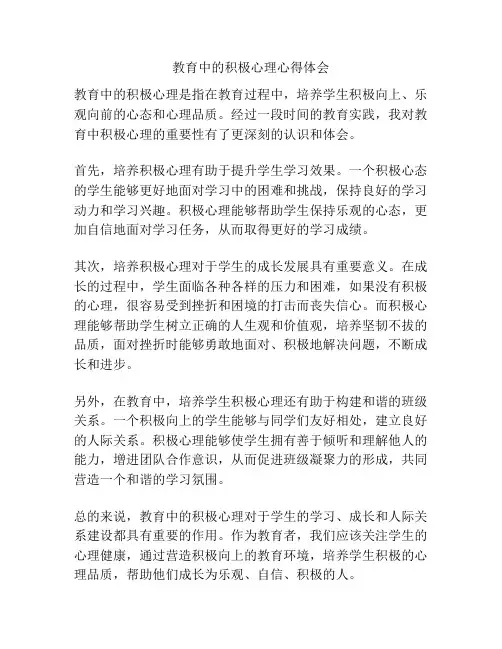 教育中的积极心理心得体会

教育中的积极心理是指在教育过程中，培养学生积极向上、乐观向前的心态和心理品质。经过一段时间的教育实践，我对教育中积极心理的重要性有了更深刻的认识和体会。

首先，培养积极心理有助于提升学生学习效果。一个积极心态的学生能够更好地面对学习中的困难和挑战，保持良好的学习动力和学习兴趣。积极心理能够帮助学生保持乐观的心态，更加自信地面对学习任务，从而取得更好的学习成绩。

其次，培养积极心理对于学生的成长发展具有重要意义。在成长的过程中，学生面临各种各样的压力和困难，如果没有积极的心理，很容易受到挫折和困境的打击而丧失信心。而积极心理能够帮助学生树立正确的人生观和价值观，培养坚韧不拔的品质，面对挫折时能够勇敢地面对、积极地解决问题，不断成长和进步。

另外，在教育中，培养学生积极心理还有助于构建和谐的班级关系。一个积极向上的学生能够与同学们友好相处，建立良好的人际关系。积极心理能够使学生拥有善于倾听和理解他人的能力，增进团队合作意识，从而促进班级凝聚力的形成，共同营造一个和谐的学习氛围。

总的来说，教育中的积极心理对于学生的学习、成长和人际关系建设都具有重要的作用。作为教育者，我们应该关注学生的心理健康，通过营造积极向上的教育环境，培养学生积极的心理品质，帮助他们成长为乐观、自信、积极的人。